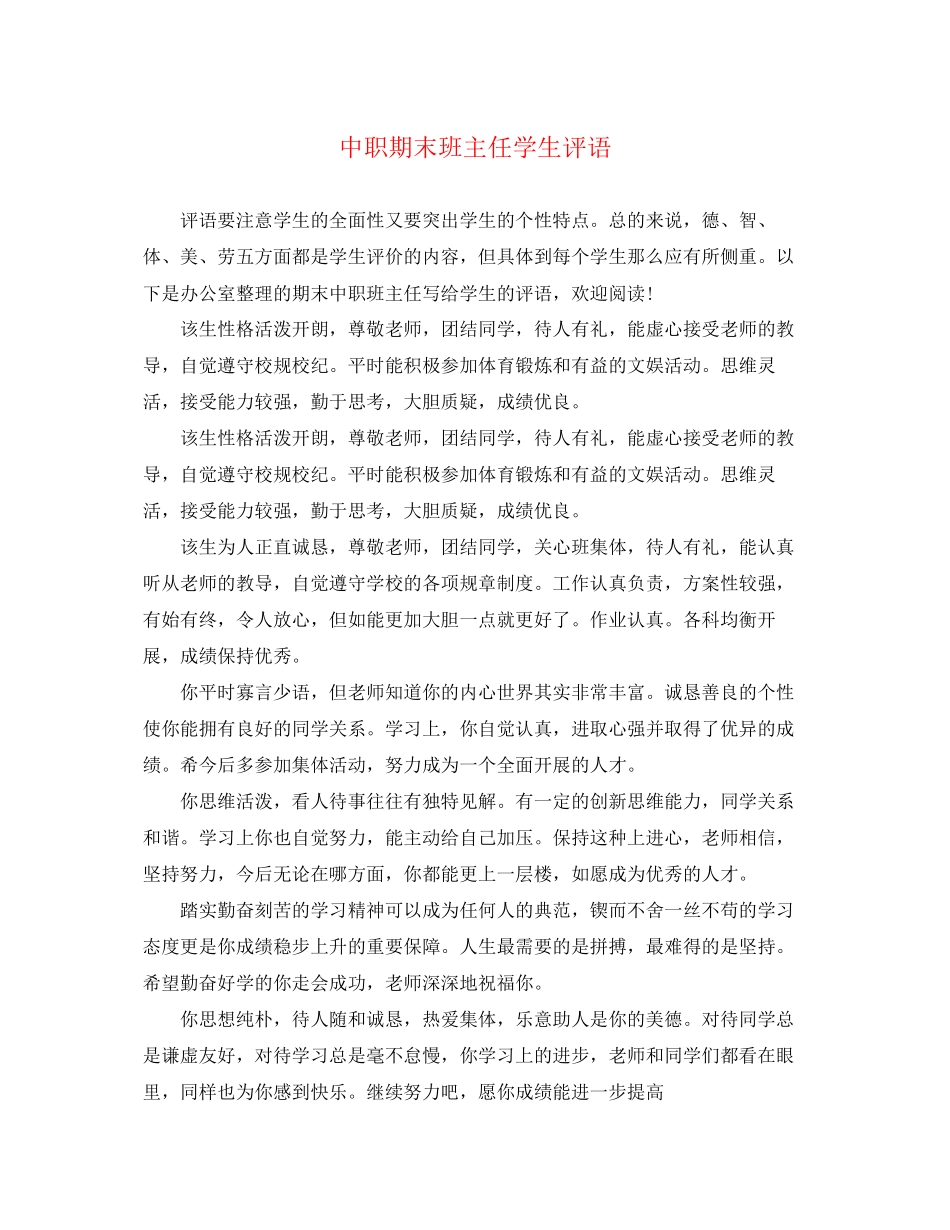 中职期末班主任学生评语

评语要注意学生的全面性又要突出学生的个性特点。总的来说，德、智、体、美、劳五方面都是学生评价的内容，但具体到每个学生那么应有所侧重。以下是办公室整理的期末中职班主任写给学生的评语，欢迎阅读！

该生性格活泼开朗，尊敬老师，团结同学，待人有礼，能虚心接受老师的教导，自觉遵守校规校纪。平时能积极参加体育锻炼和有益的文娱活动。思维灵活，接受能力较强，勤于思考，大胆质疑，成绩优良。

该生性格活泼开朗，尊敬老师，团结同学，待人有礼，能虚心接受老师的教导，自觉遵守校规校纪。平时能积极参加体育锻炼和有益的文娱活动。思维灵活，接受能力较强，勤于思考，大胆质疑，成绩优良。

该生为人正直诚恳，尊敬老师，团结同学，关心班集体，待人有礼，能认真听从老师的教导，自觉遵守学校的各项规章制度。工作认真负责，方案性较强，有始有终，令人放心，但如能更加大胆一点就更好了。作业认真。各科均衡开展，成绩保持优秀。

你平时寡言少语，但老师知道你的内心世界其实非常丰富。诚恳善良的个性使你能拥有良好的同学关系。学习上，你自觉认真，进取心强并取得了优异的成绩。希今后多参加集体活动，努力成为一个全面开展的人才。

你思维活泼，看人待事往往有独特见解。有一定的创新思维能力，同学关系和谐。学习上你也自觉努力，能主动给自己加压。保持这种上进心，老师相信，坚持努力，今后无论在哪方面，你都能更上一层楼，如愿成为优秀的人才。

踏实勤奋刻苦的学习精神可以成为任何人的典范，锲而不舍一丝不苟的学习态度更是你成绩稳步上升的重要保障。人生最需要的是拼搏，最难得的是坚持。希望勤奋好学的你走会成功，老师深深地祝福你。

你思想纯朴，待人随和诚恳，热爱集体，乐意助人是你的美德。对待同学总是谦虚友好，对待学习总是毫不怠慢，你学习上的进步，老师和同学们都看在眼里，同样也为你感到快乐。继续努力吧，愿你成绩能进一步提高